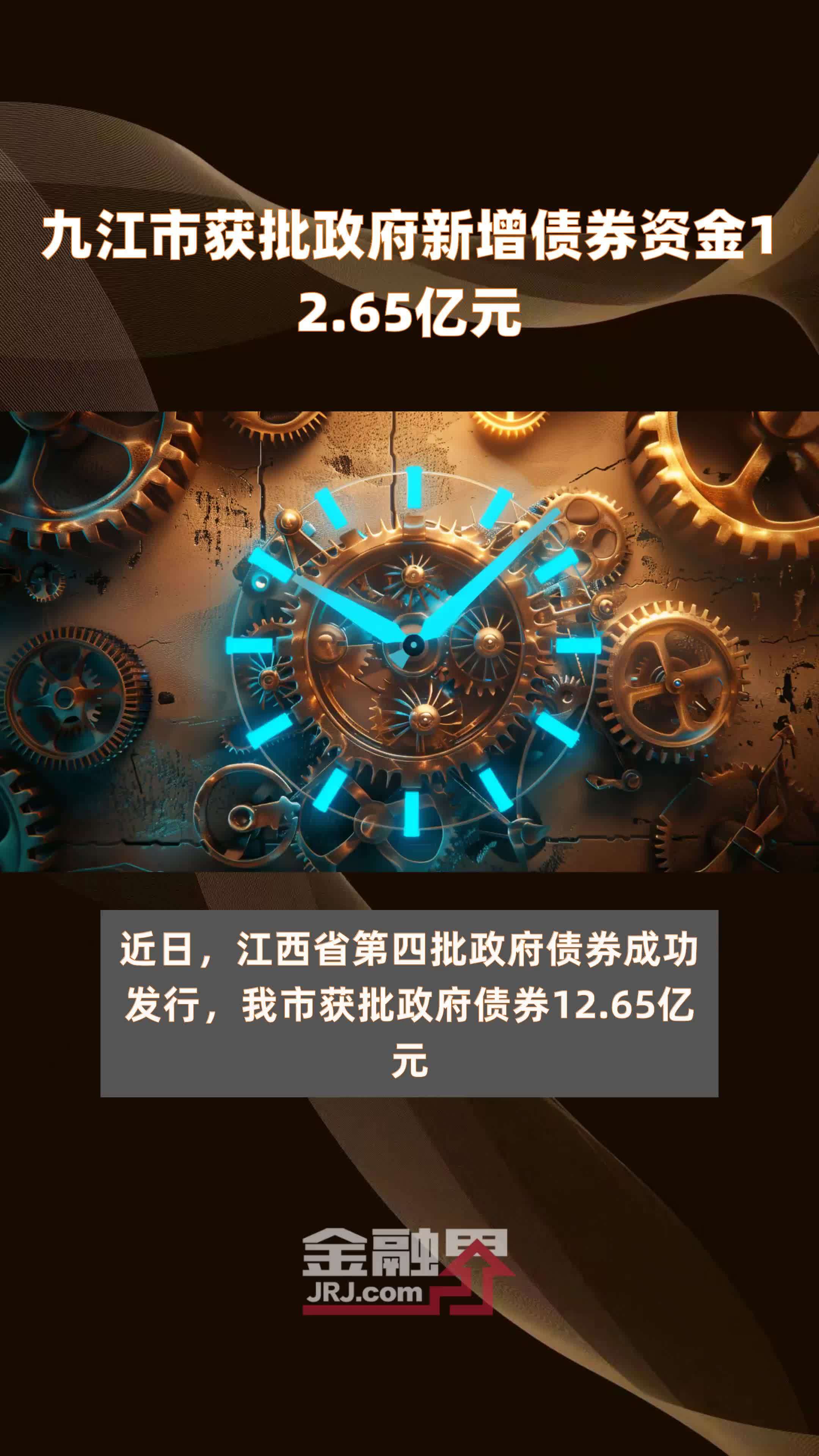 九江市获批政府新增债券资金12.65亿元

近日，江西省第四批政府债券成功发行，我市获批政府债券12.65亿元

金融界
JRJ.com